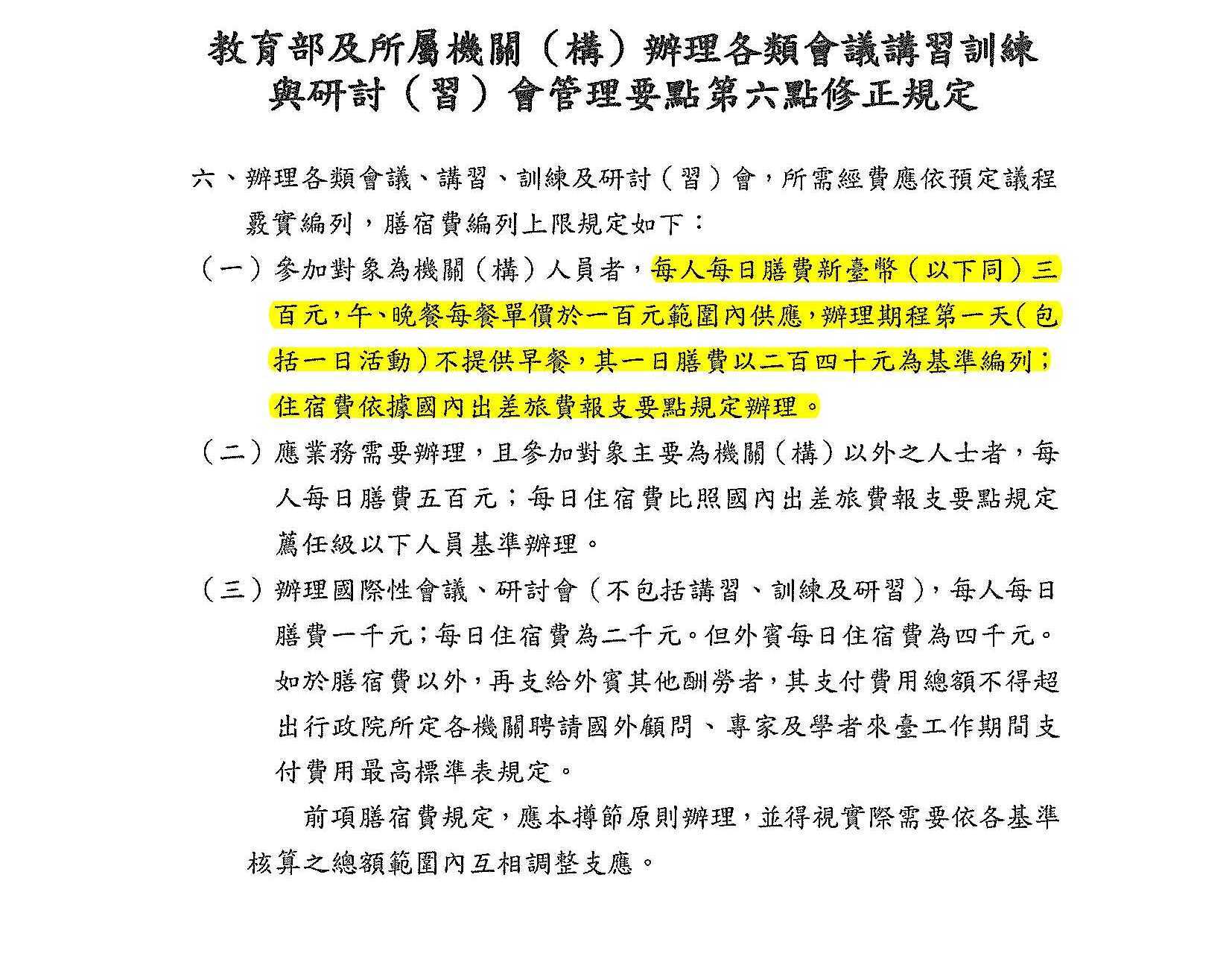 教育部及所屬機關（構）辦理各類會議講習訓練與研討（習）會管理要點第六點修正規定

六、辦理各類會議、講習、訓練及研討（習）會，所需經費應依預定議程覈實編列，膳宿費編列上限規定如下：

（一）參加對象為機關（構）人員者，每人每日膳費新臺幣（以下同）三百元，午、晚餐每餐單價於一百元範圍內供應，辦理期程第一天（包括一日活動）不提供早餐，其一日膳費以二百四十元為基準編列；住宿費依據國內出差旅費報支要點規定辦理。

（二）應業務需要辦理，且參加對象主要為機關（構）以外之人士者，每人每日膳費五百元；每日住宿費比照國內出差旅費報支要點規定薦任級以下人員基準辦理。

（三）辦理國際性會議、研討會（不包括講習、訓練及研習），每人每日膳費一千元；每日住宿費為二千元。但外賓每日住宿費為四千元。如於膳宿費以外，再支給外賓其他酬勞者，其支付費用總額不得超出行政院所定各機關聘請國外顧問、專家及學者來臺工作期間支付費用最高標準表規定。

前項膳宿費規定，應本撙節原則辦理，並得視實際需要依各基準核算之總額範圍內互相調整支應。